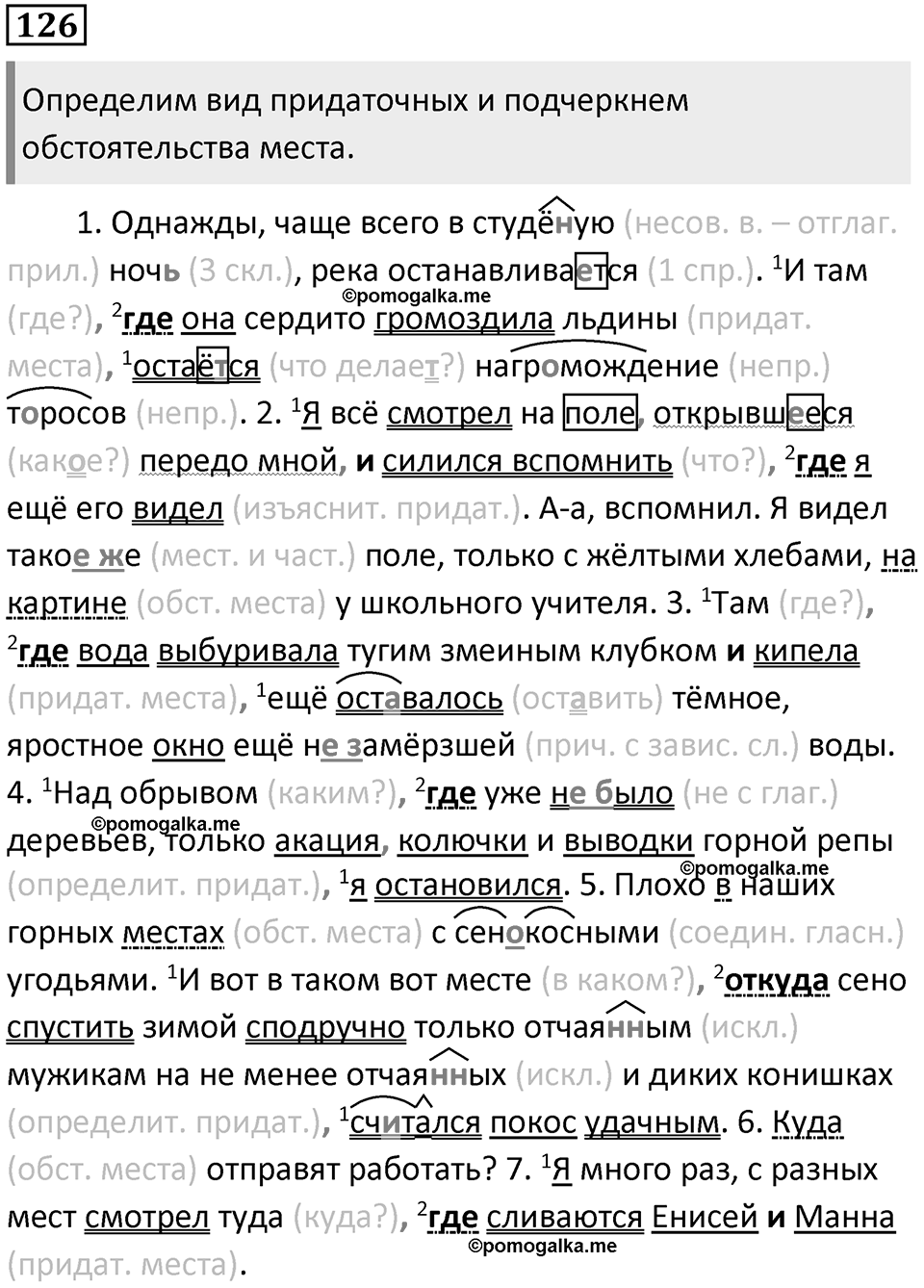 126

Определим вид придаточных и подчеркнем обстоятельства места.

1. Однажды, чаще всего в студёную (несов. в. – отглаг. прил.) ночь (3 скл.), река останавливается (1 спр.). $^1$И там (где?), $^2$где она сердито громоздила льдины (придат. места), $^1$остаётся (что делает?) нагромождение (непр.) торосов (непр.). 2. $^1$Я всё смотрел на поле, открывшееся (какое?) передо мной, и силился вспомнить (что?), $^2$где я ещё его видел (изъяснит. придат.). А-а, вспомнил. Я видел такое же (мест. и част.) поле, только с жёлтыми хлебами, на картине (обст. места) у школьного учителя. 3. $^1$Там (где?), $^2$где вода выбуривала тугим змеиным клубком и кипела (придат. места), $^1$ещё оставалось (оставить) тёмное, яростное окно ещё не замёрзшей (прич. с завис. сл.) воды. 4. $^1$Над обрывом (каким?), $^2$где уже не было (не с глаг.) деревьев, только акация, колючки и выводки горной репы (определит. придат.), $^1$я остановился. 5. Плохо в наших горных местах (обст. места) с сенокосными (соедин. гласн.) угодьями. $^1$И вот в таком вот месте (в каком?), $^2$откуда сено спустить зимой сподручно только отчаянным (искл.) мужикам на не менее отчаянных (искл.) и диких конишках (определит. придат.), $^1$считался покос удачным. 6. Куда (обст. места) отправят работать? 7. $^1$Я много раз, с разных мест смотрел туда (куда?), $^2$где сливаются Енисей и Манна (придат. места).

©pomogalka.me
©pomogalka.me
©pomogalka.me
©pomogalka.me